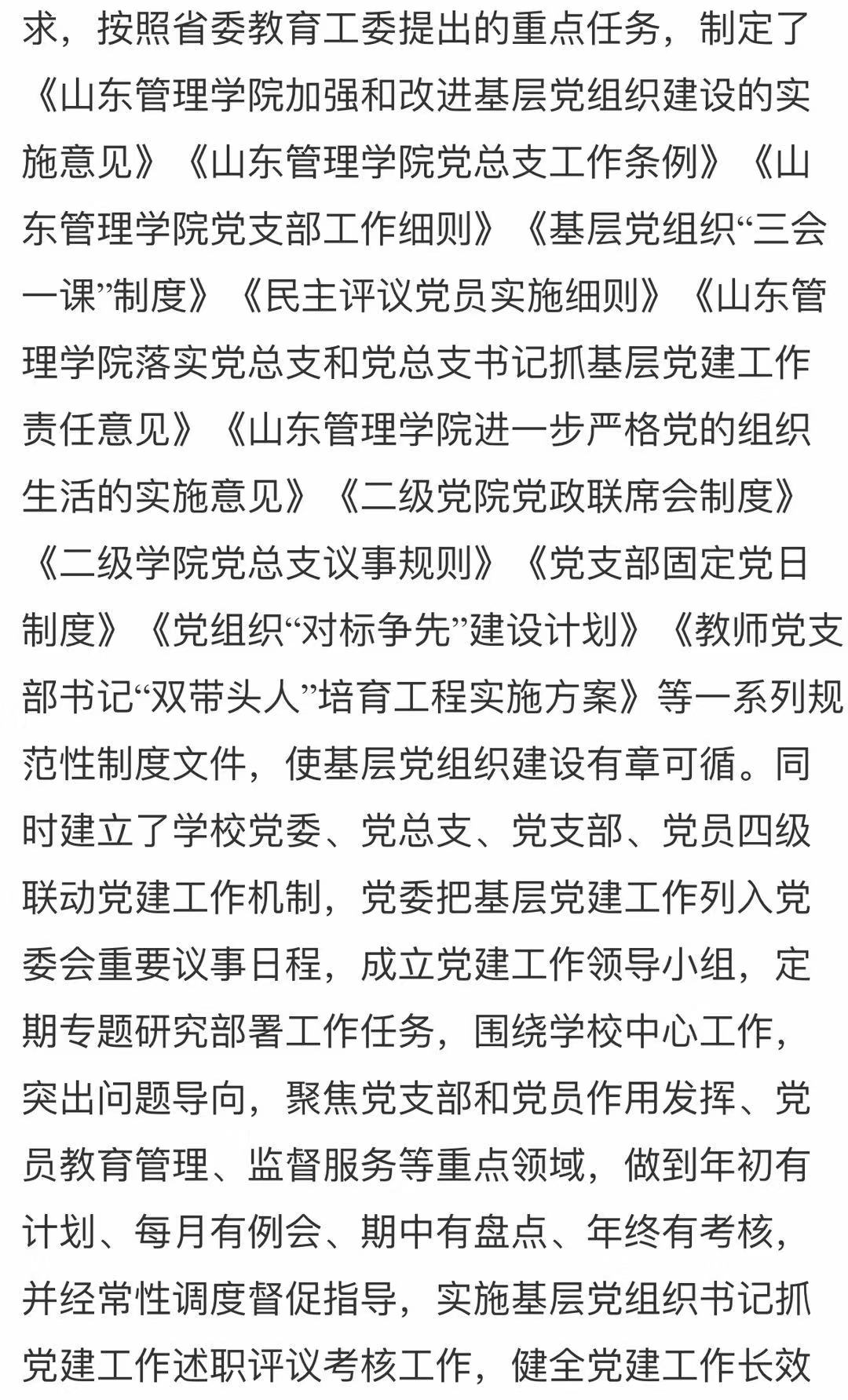 求，按照省委教育工委提出的重点任务，制定了《山东管理学院加强和改进基层党组织建设的实施意见》《山东管理学院党总支工作条例》《山东管理学院党支部工作细则》《基层党组织“三会一课”制度》《民主评议党员实施细则》《山东管理学院落实党总支和党总支书记抓基层党建工作责任意见》《山东管理学院进一步严格党的组织生活的实施意见》《二级党院党政联席会制度》《二级学院党总支议事规则》《党支部固定党日制度》《党组织“对标争先”建设计划》《教师党支部书记“双带头人”培育工程实施方案》等一系列规范性制度文件，使基层党组织建设有章可循。同时建立了学校党委、党总支、党支部、党员四级联动党建工作机制，党委把基层党建工作列入党委会重要议事日程，成立党建工作领导小组，定期专题研究部署工作任务，围绕学校中心工作，突出问题导向，聚焦党支部和党员作用发挥、党员教育管理、监督服务等重点领域，做到年初有计划、每月有例会、期中有盘点、年终有考核，并经常性调度督促指导，实施基层党组织书记抓党建工作述职评议考核工作，健全党建工作长效